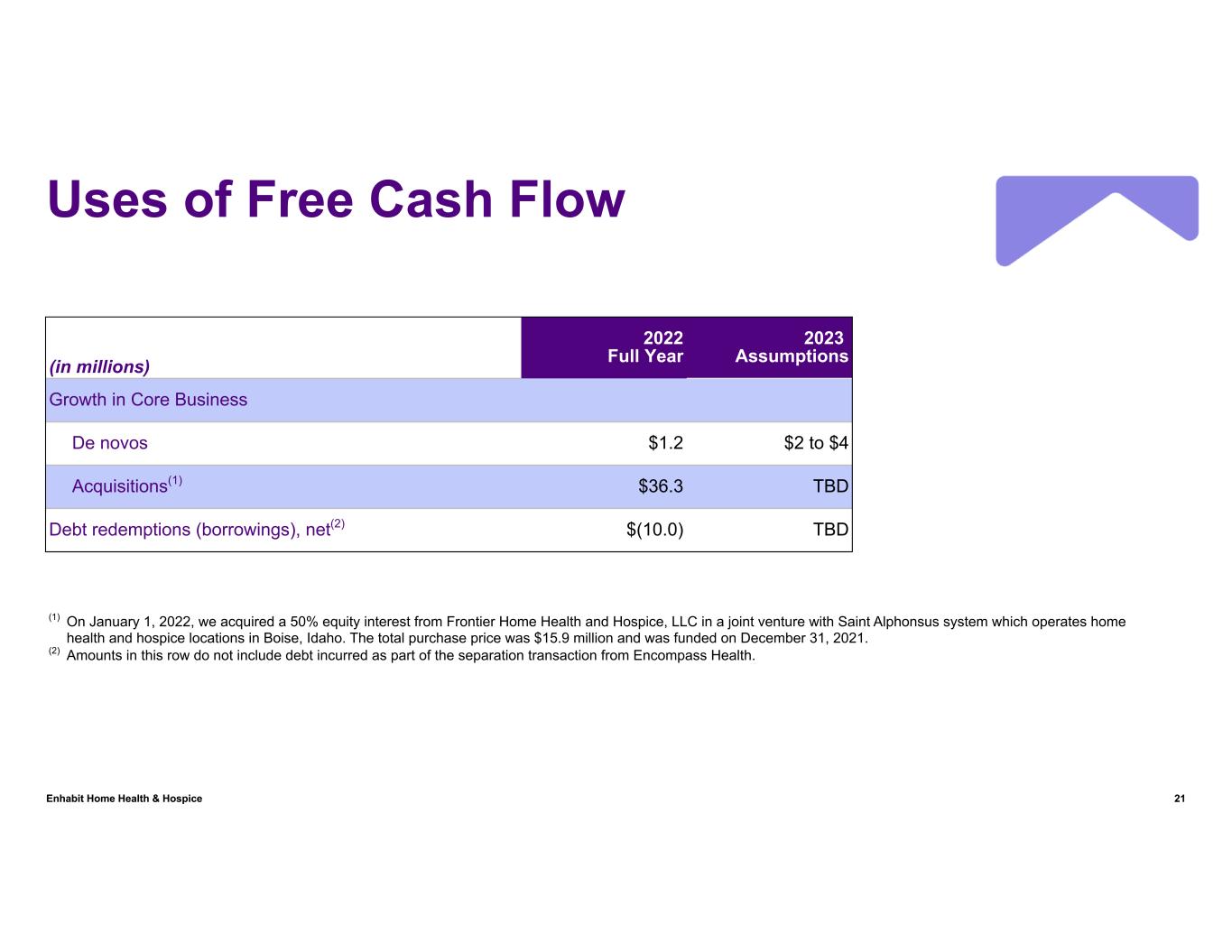 Uses of Free Cash Flow

| (in millions) | 2022 Full Year | 2023 Assumptions |
|---|---|---|
| Growth in Core Business | | |
| De novos | $1.2 | $2 to $4 |
| Acquisitions$^{(1)}$ | $36.3 | TBD |
| Debt redemptions (borrowings), net$^{(2)}$ | $(10.0) | TBD |

$^{(1)}$ On January 1, 2022, we acquired a 50% equity interest from Frontier Home Health and Hospice, LLC in a joint venture with Saint Alphonsus system which operates home health and hospice locations in Boise, Idaho. The total purchase price was $15.9 million and was funded on December 31, 2021.
$^{(2)}$ Amounts in this row do not include debt incurred as part of the separation transaction from Encompass Health.

Enhabit Home Health & Hospice

21